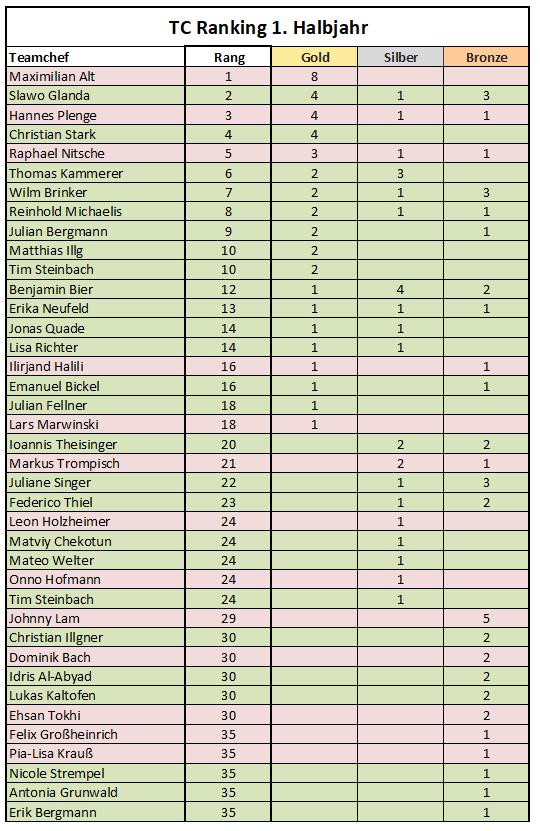 TC Ranking 1. Halbjahr

| Teamchef | Rang | Gold | Silber | Bronze |
|---|---|---|---|---|
| Maximilian Alt | 1 | 8 | | |
| Slawo Glanda | 2 | 4 | 1 | 3 |
| Hannes Plenge | 3 | 4 | 1 | 1 |
| Christian Stark | 4 | 4 | | |
| Raphael Nitsche | 5 | 3 | 1 | 1 |
| Thomas Kammerer | 6 | 2 | 3 | |
| Wilm Brinker | 7 | 2 | 1 | 3 |
| Reinhold Michaelis | 8 | 2 | 1 | 1 |
| Julian Bergmann | 9 | 2 | | 1 |
| Matthias Illg | 10 | 2 | | |
| Tim Steinbach | 10 | 2 | | |
| Benjamin Bier | 12 | 1 | 4 | 2 |
| Erika Neufeld | 13 | 1 | 1 | 1 |
| Jonas Quade | 14 | 1 | 1 | |
| Lisa Richter | 14 | 1 | 1 | |
| Ilirjand Halili | 16 | 1 | | 1 |
| Emanuel Bickel | 16 | 1 | | 1 |
| Julian Fellner | 18 | 1 | | |
| Lars Marwinski | 18 | 1 | | |
| Ioannis Theisinger | 20 | | 2 | 2 |
| Markus Trompisch | 21 | | 2 | 1 |
| Juliane Singer | 22 | | 1 | 3 |
| Federico Thiel | 23 | | 1 | 2 |
| Leon Holzheimer | 24 | | 1 | |
| Matviy Chekotun | 24 | | 1 | |
| Mateo Welter | 24 | | 1 | |
| Onno Hofmann | 24 | | 1 | |
| Tim Steinbach | 24 | | 1 | |
| Johnny Lam | 29 | | | 5 |
| Christian Illgner | 30 | | | 2 |
| Dominik Bach | 30 | | | 2 |
| Idris Al-Abyad | 30 | | | 2 |
| Lukas Kaltofen | 30 | | | 2 |
| Ehsan Tokhi | 30 | | | 2 |
| Felix Großheinrich | 35 | | | 1 |
| Pia-Lisa Krauß | 35 | | | 1 |
| Nicole Strempel | 35 | | | 1 |
| Antonia Grunwald | 35 | | | 1 |
| Erik Bergmann | 35 | | | 1 |